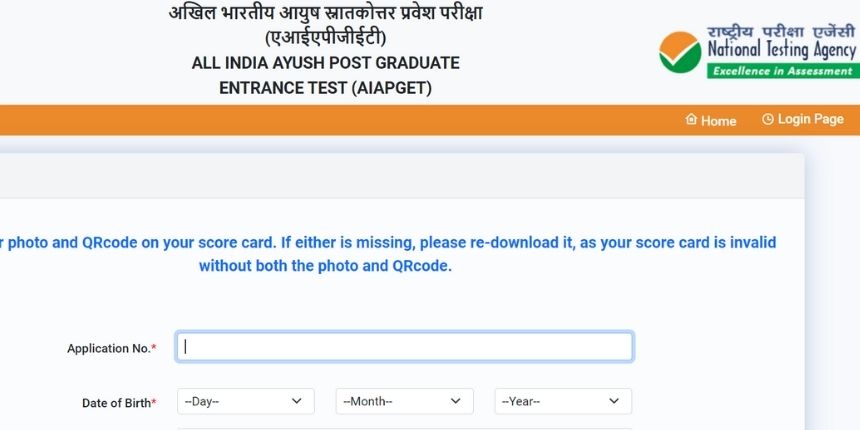 अखिल भारतीय आयुष स्नातकोत्तर प्रवेश परीक्षा
(एआईएपीजीईटी)
ALL INDIA AYUSH POST GRADUATE ENTRANCE TEST (AIAPGET)

राष्ट्रीय परीक्षा एजेंसी
National Testing Agency
Excellence in Assessment

Home Login Page

r photo and QRcode on your score card. If either is missing, please re-download it, as your score card is invalid without both the photo and QRcode.

Application No.*

Date of Birth* --Day-- --Month-- --Year--